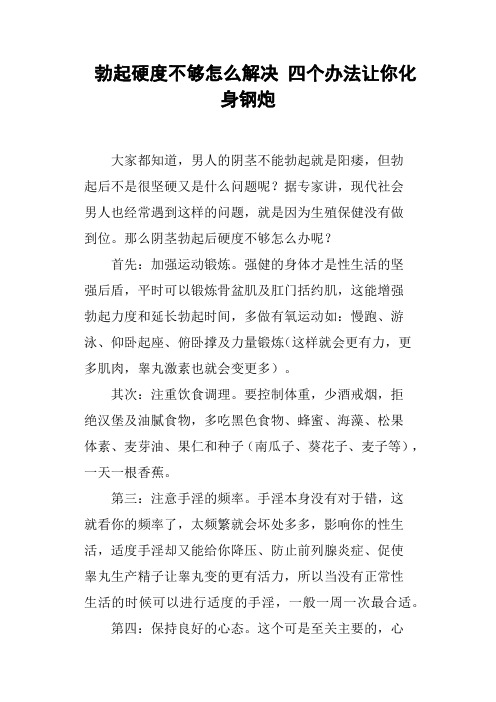 勃起硬度不够怎么解决 四个办法让你化身钢炮

大家都知道，男人的阴茎不能勃起就是阳痿，但勃起后不是很坚硬又是什么问题呢？据专家讲，现代社会男人也经常遇到这样的问题，就是因为生殖保健没有做到位。那么阴茎勃起后硬度不够怎么办呢？

首先：加强运动锻炼。强健的身体才是性生活的坚强后盾，平时可以锻炼骨盆肌及肛门括约肌，这能增强勃起力度和延长勃起时间，多做有氧运动如：慢跑、游泳、仰卧起座、俯卧撑及力量锻炼(这样就会更有力，更多肌肉，睾丸激素也就会变更多）。

其次：注重饮食调理。要控制体重，少酒戒烟，拒绝汉堡及油腻食物，多吃黑色食物、蜂蜜、海藻、松果体素、麦芽油、果仁和种子(南瓜子、葵花子、麦子等)，一天一根香蕉。

第三：注意手淫的频率。手淫本身没有对于错，这就看你的频率了，太频繁就会坏处多多，影响你的性生活，适度手淫却又能给你降压、防止前列腺炎症、促使睾丸生产精子让睾丸变的更有活力，所以当没有正常性生活的时候可以进行适度的手淫，一般一周一次最合适。

第四：保持良好的心态。这个可是至关主要的，心